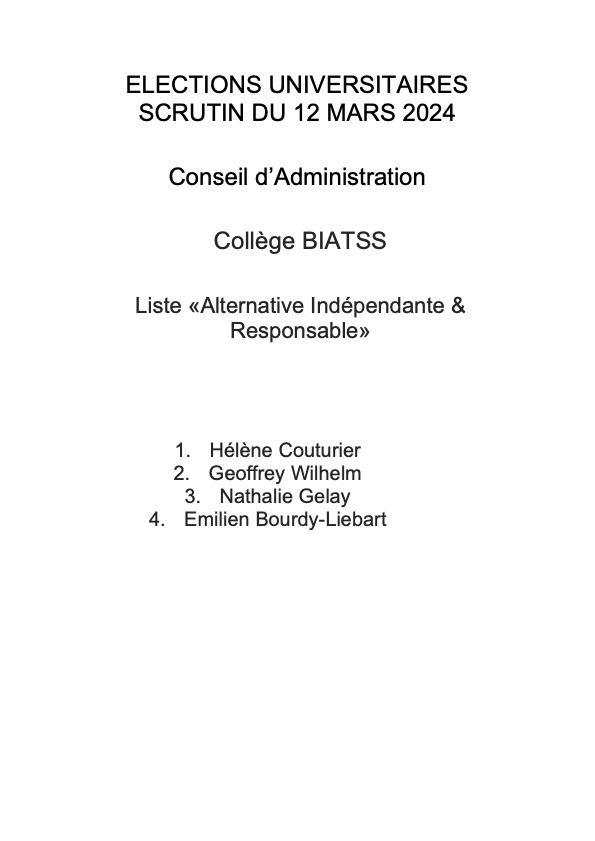 ELECTIONS UNIVERSITAIRES
SCRUTIN DU 12 MARS 2024

Conseil d’Administration

Collège BIATSS

Liste «Alternative Indépendante & Responsable»

1. Hélène Couturier
2. Geoffrey Wilhelm
3. Nathalie Gelay
4. Emilien Bourdy-Liebart